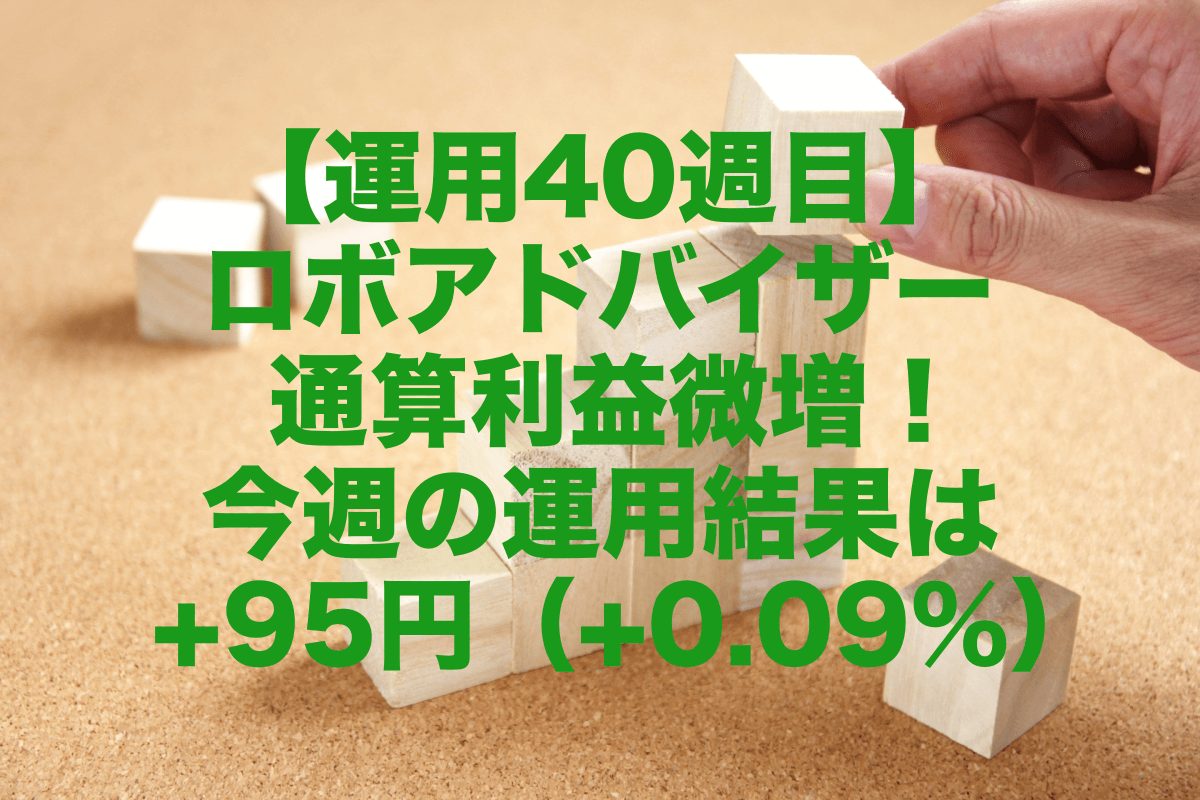 【運用40週目】
ロボアドバイザー
通算利益微増！
今週の運用結果は
+95円（+0.09%）